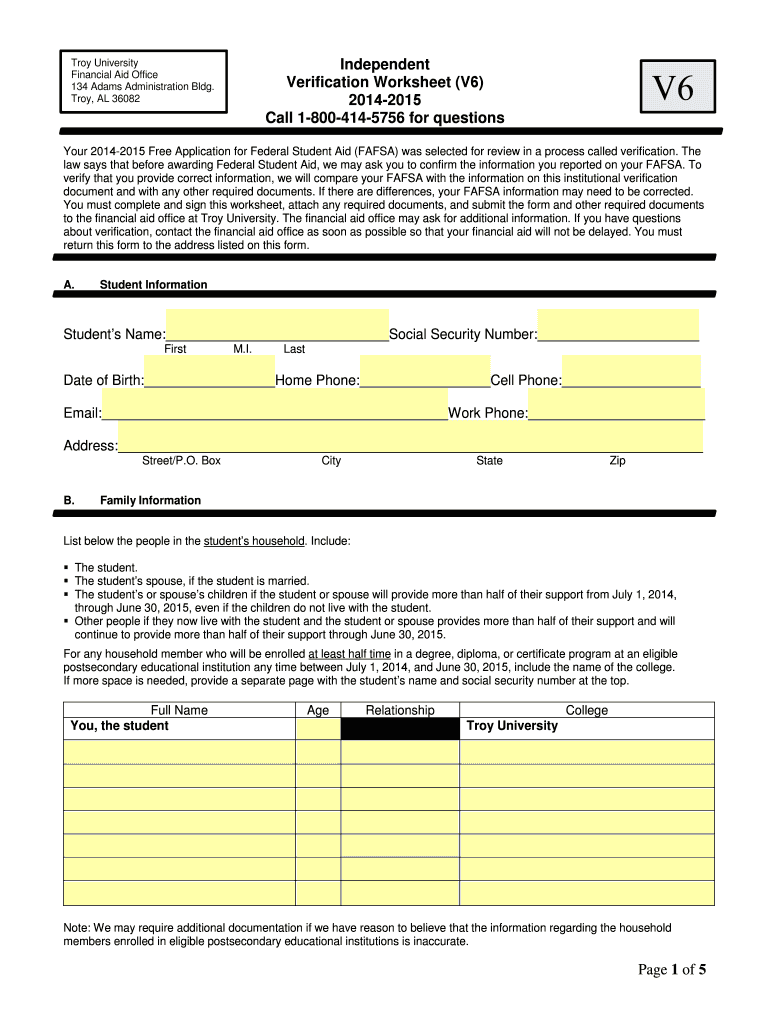 Troy University
Financial Aid Office
134 Adams Administration Bldg.
Troy, AL 36082

Independent
Verification Worksheet (V6)
2014-2015
Call 1-800-414-5756 for questions

V6

Your 2014-2015 Free Application for Federal Student Aid (FAFSA) was selected for review in a process called verification. The law says that before awarding Federal Student Aid, we may ask you to confirm the information you reported on your FAFSA. To verify that you provide correct information, we will compare your FAFSA with the information on this institutional verification document and with any other required documents. If there are differences, your FAFSA information may need to be corrected. You must complete and sign this worksheet, attach any required documents, and submit the form and other required documents to the financial aid office at Troy University. The financial aid office may ask for additional information. If you have questions about verification, contact the financial aid office as soon as possible so that your financial aid will not be delayed. You must return this form to the address listed on this form.

A. Student Information

Student's Name: Social Security Number:
First M.I. Last

Date of Birth: Home Phone: Cell Phone:

Email: Work Phone:

Address:
Street/P.O. Box City State Zip

B. Family Information

List below the people in the student's household. Include:

▪ The student.
▪ The student's spouse, if the student is married.
▪ The student's or spouse's children if the student or spouse will provide more than half of their support from July 1, 2014, through June 30, 2015, even if the children do not live with the student.
▪ Other people if they now live with the student and the student or spouse provides more than half of their support and will continue to provide more than half of their support through June 30, 2015.

For any household member who will be enrolled at least half time in a degree, diploma, or certificate program at an eligible postsecondary educational institution any time between July 1, 2014, and June 30, 2015, include the name of the college. If more space is needed, provide a separate page with the student's name and social security number at the top.

| Full Name | Age | Relationship | College |
|---|---|---|---|
| You, the student | | | Troy University |
| | | | |
| | | | |
| | | | |
| | | | |
| | | | |
| | | | |
| | | | |

Note: We may require additional documentation if we have reason to believe that the information regarding the household members enrolled in eligible postsecondary educational institutions is inaccurate.

Page 1 of 5